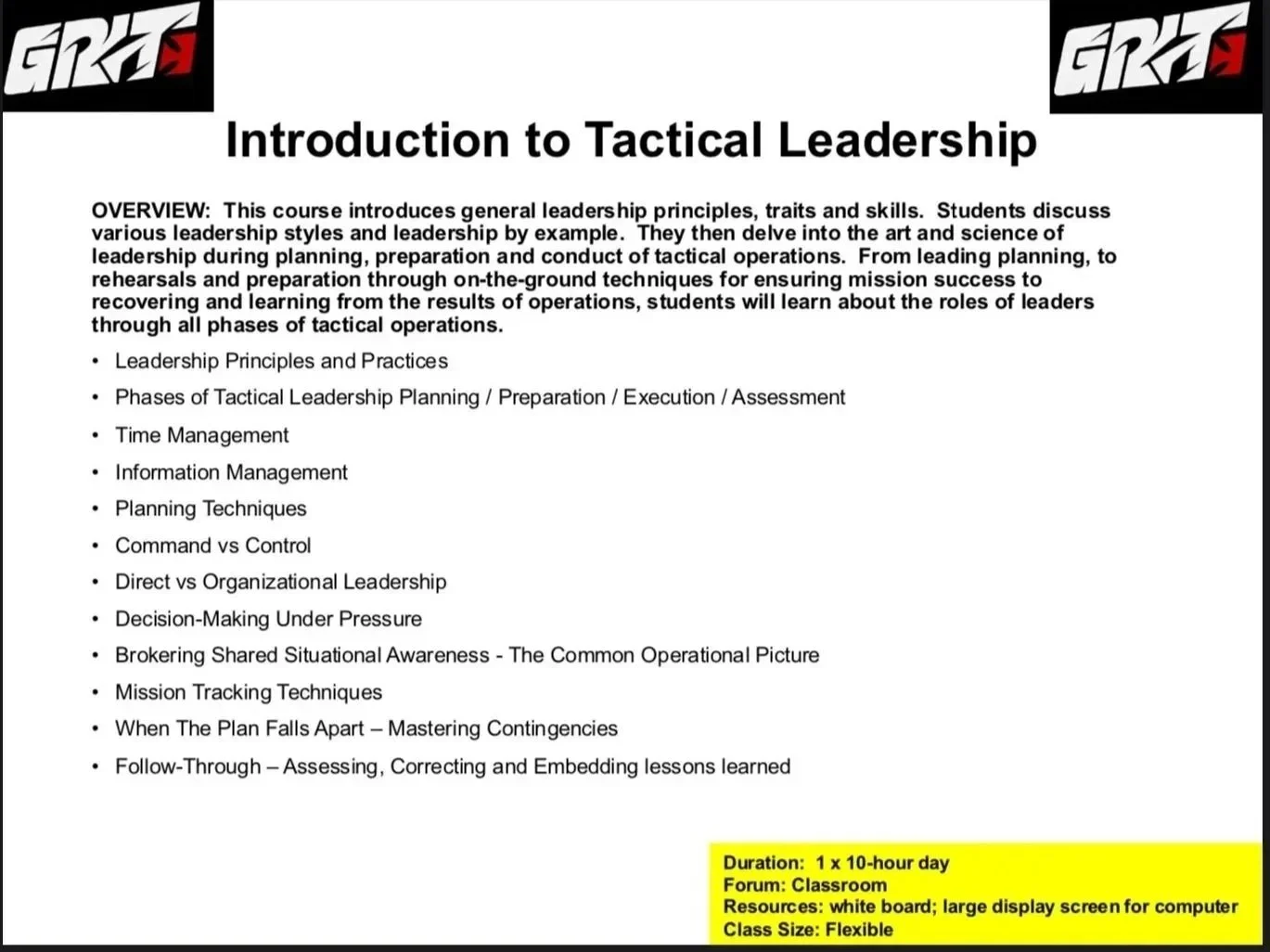 GRIT

GRIT

Introduction to Tactical Leadership

OVERVIEW: This course introduces general leadership principles, traits and skills. Students discuss various leadership styles and leadership by example. They then delve into the art and science of leadership during planning, preparation and conduct of tactical operations. From leading planning, to rehearsals and preparation through on-the-ground techniques for ensuring mission success to recovering and learning from the results of operations, students will learn about the roles of leaders through all phases of tactical operations.

• Leadership Principles and Practices
• Phases of Tactical Leadership Planning / Preparation / Execution / Assessment
• Time Management
• Information Management
• Planning Techniques
• Command vs Control
• Direct vs Organizational Leadership
• Decision-Making Under Pressure
• Brokering Shared Situational Awareness - The Common Operational Picture
• Mission Tracking Techniques
• When The Plan Falls Apart – Mastering Contingencies
• Follow-Through – Assessing, Correcting and Embedding lessons learned

Duration: 1 x 10-hour day
Forum: Classroom
Resources: white board; large display screen for computer
Class Size: Flexible